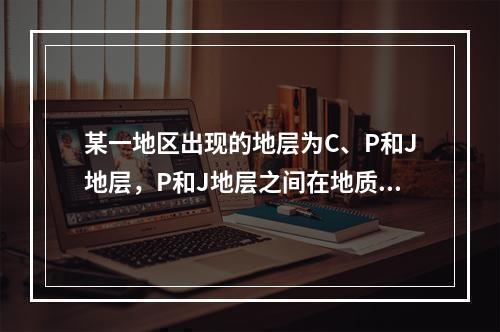 某一地区出现的地层为C、P和J地层，P和J地层之间在地质...